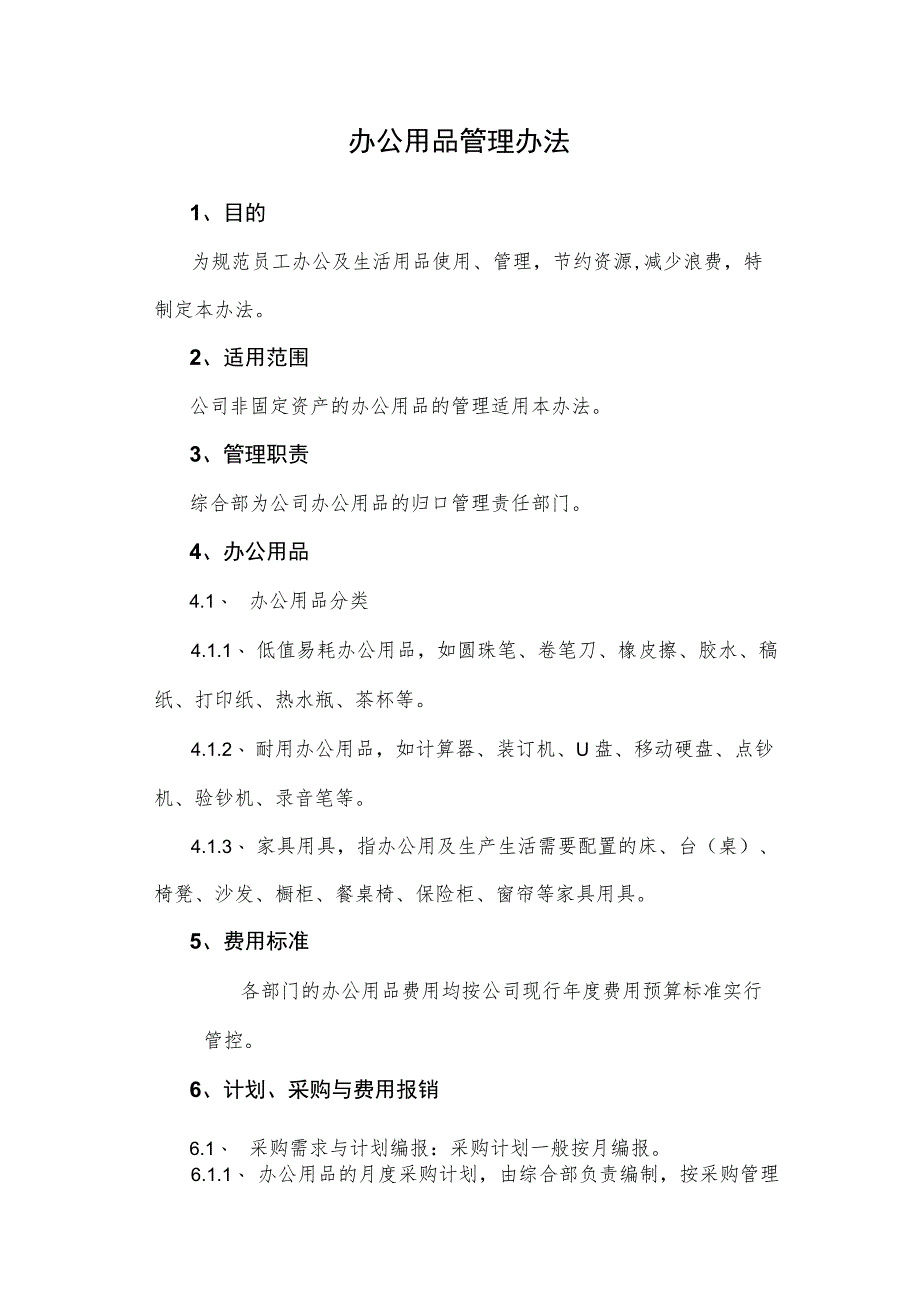 办公用品管理办法

1、目的

为规范员工办公及生活用品使用、管理，节约资源,减少浪费，特制定本办法。

2、适用范围

公司非固定资产的办公用品的管理适用本办法。

3、管理职责

综合部为公司办公用品的归口管理责任部门。

4、办公用品

4.1、 办公用品分类

4.1.1、低值易耗办公用品，如圆珠笔、卷笔刀、橡皮擦、胶水、稿纸、打印纸、热水瓶、茶杯等。

4.1.2、耐用办公用品，如计算器、装订机、U盘、移动硬盘、点钞机、验钞机、录音笔等。

4.1.3、家具用具，指办公用及生产生活需要配置的床、台（桌）、椅凳、沙发、橱柜、餐桌椅、保险柜、窗帘等家具用具。

5、费用标准

各部门的办公用品费用均按公司现行年度费用预算标准实行管控。

6、计划、采购与费用报销

6.1、 采购需求与计划编报：采购计划一般按月编报。

6.1.1、办公用品的月度采购计划，由综合部负责编制，按采购管理